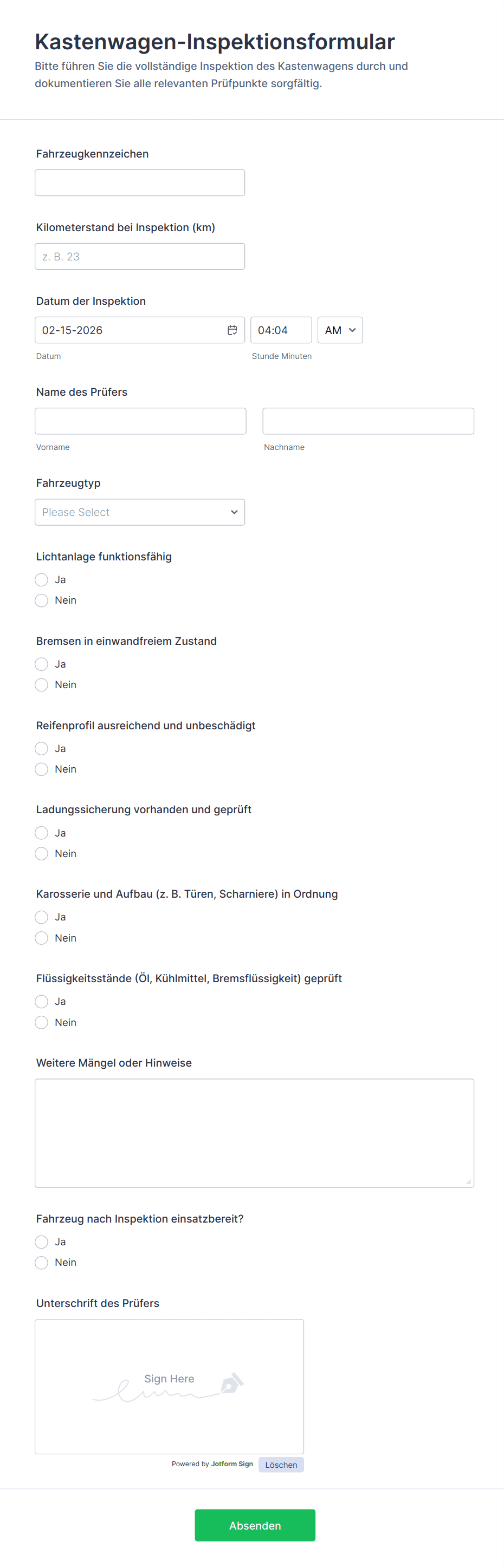 Kastenwagen-Inspektionsformular

Bitte führen Sie die vollständige Inspektion des Kastenwagens durch und dokumentieren Sie alle relevanten Prüfpunkte sorgfältig.

Fahrzeugkennzeichen

Kilometerstand bei Inspektion (km)

z. B. 23

Datum der Inspektion

02-15-2026

04:04

AM

Datum

Stunde Minuten

Name des Prüfers

Vorname

Nachname

Fahrzeugtyp

Please Select

Lichtanlage funktionsfähig

Ja

Nein

Bremsen in einwandfreiem Zustand

Ja

Nein

Reifenprofil ausreichend und unbeschädigt

Ja

Nein

Ladungssicherung vorhanden und geprüft

Ja

Nein

Karosserie und Aufbau (z. B. Türen, Scharniere) in Ordnung

Ja

Nein

Flüssigkeitsstände (Öl, Kühlmittel, Bremsflüssigkeit) geprüft

Ja

Nein

Weitere Mängel oder Hinweise

Fahrzeug nach Inspektion einsatzbereit?

Ja

Nein

Unterschrift des Prüfers

Sign Here

Powered by Jotform Sign

Löschen

Absenden